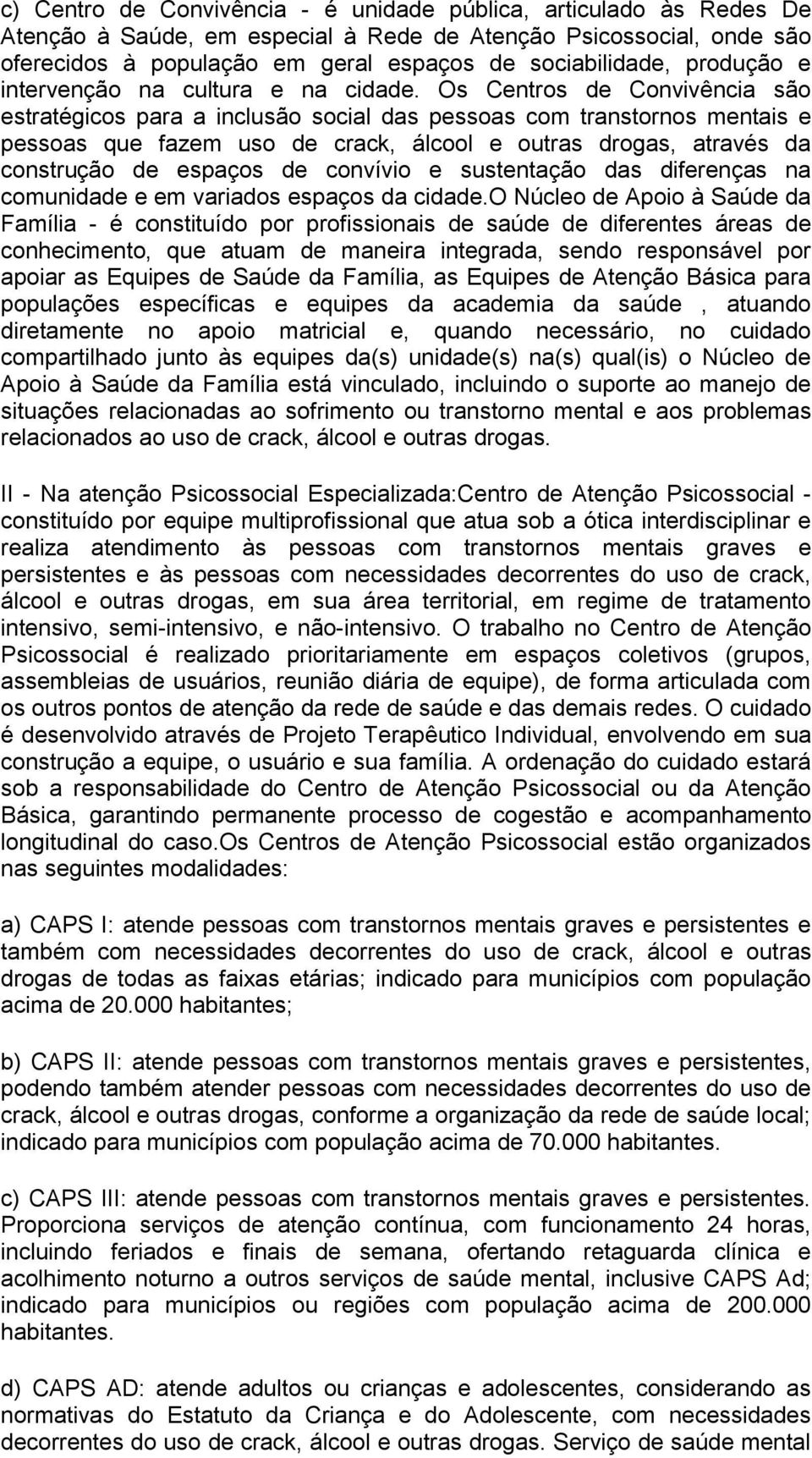 c) Centro de Convivência - é unidade pública, articulado às Redes De Atenção à Saúde, em especial à Rede de Atenção Psicossocial, onde são oferecidos à população em geral espaços de sociabilidade, produção e intervenção na cultura e na cidade. Os Centros de Convivência são estratégicos para a inclusão social das pessoas com transtornos mentais e pessoas que fazem uso de crack, álcool e outras drogas, através da construção de espaços de convívio e sustentação das diferenças na comunidade e em variados espaços da cidade.O Núcleo de Apoio à Saúde da Família - é constituído por profissionais de saúde de diferentes áreas de conhecimento, que atuam de maneira integrada, sendo responsável por apoiar as Equipes de Saúde da Família, as Equipes de Atenção Básica para populações específicas e equipes da academia da saúde , atuando diretamente no apoio matricial e, quando necessário, no cuidado compartilhado junto às equipes da(s) unidade(s) na(s) qual(is) o Núcleo de Apoio à Saúde da Família está vinculado, incluindo o suporte ao manejo de situações relacionadas ao sofrimento ou transtorno mental e aos problemas relacionados ao uso de crack, álcool e outras drogas.

II - Na atenção Psicossocial Especializada:Centro de Atenção Psicossocial - constituído por equipe multiprofissional que atua sob a ótica interdisciplinar e realiza atendimento às pessoas com transtornos mentais graves e persistentes e às pessoas com necessidades decorrentes do uso de crack, álcool e outras drogas, em sua área territorial, em regime de tratamento intensivo, semi-intensivo, e não-intensivo. O trabalho no Centro de Atenção Psicossocial é realizado prioritariamente em espaços coletivos (grupos, assembleias de usuários, reunião diária de equipe), de forma articulada com os outros pontos de atenção da rede de saúde e das demais redes. O cuidado é desenvolvido através de Projeto Terapêutico Individual, envolvendo em sua construção a equipe, o usuário e sua família. A ordenação do cuidado estará sob a responsabilidade do Centro de Atenção Psicossocial ou da Atenção Básica, garantindo permanente processo de cogestão e acompanhamento longitudinal do caso.Os Centros de Atenção Psicossocial estão organizados nas seguintes modalidades:

a) CAPS I: atende pessoas com transtornos mentais graves e persistentes e também com necessidades decorrentes do uso de crack, álcool e outras drogas de todas as faixas etárias; indicado para municípios com população acima de 20.000 habitantes;

b) CAPS II: atende pessoas com transtornos mentais graves e persistentes, podendo também atender pessoas com necessidades decorrentes do uso de crack, álcool e outras drogas, conforme a organização da rede de saúde local; indicado para municípios com população acima de 70.000 habitantes.

c) CAPS III: atende pessoas com transtornos mentais graves e persistentes. Proporciona serviços de atenção contínua, com funcionamento 24 horas, incluindo feriados e finais de semana, ofertando retaguarda clínica e acolhimento noturno a outros serviços de saúde mental, inclusive CAPS Ad; indicado para municípios ou regiões com população acima de 200.000 habitantes.

d) CAPS AD: atende adultos ou crianças e adolescentes, considerando as normativas do Estatuto da Criança e do Adolescente, com necessidades decorrentes do uso de crack, álcool e outras drogas. Serviço de saúde mental